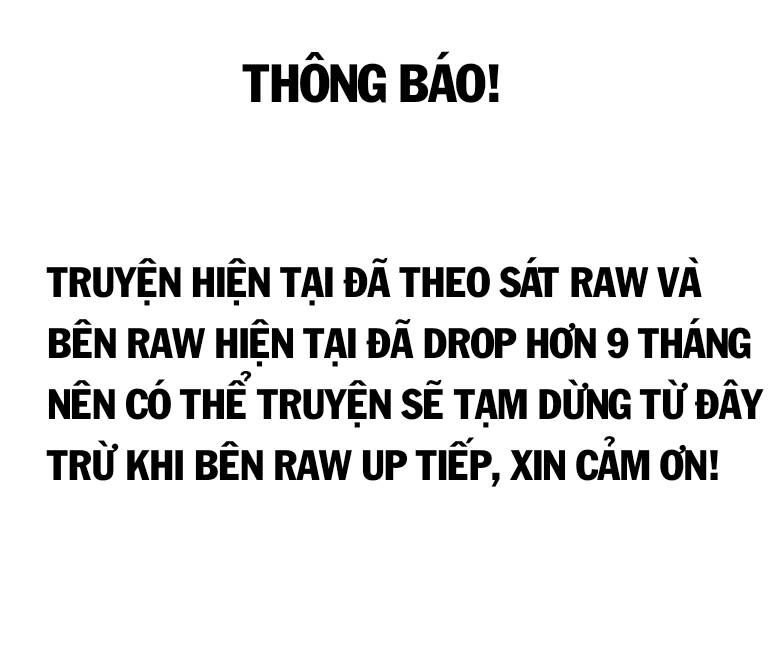 THÔNG BÁO!

TRUYỆN HIỆN TẠI ĐÃ THEO SÁT RAW VÀ BÊN RAW HIỆN TẠI ĐÃ DROP HƠN 9 THÁNG NÊN CÓ THỂ TRUYỆN SẼ TẠM DỪNG TỪ ĐÂY TRỪ KHI BÊN RAW UP TIẾP, XIN CẢM ƠN!